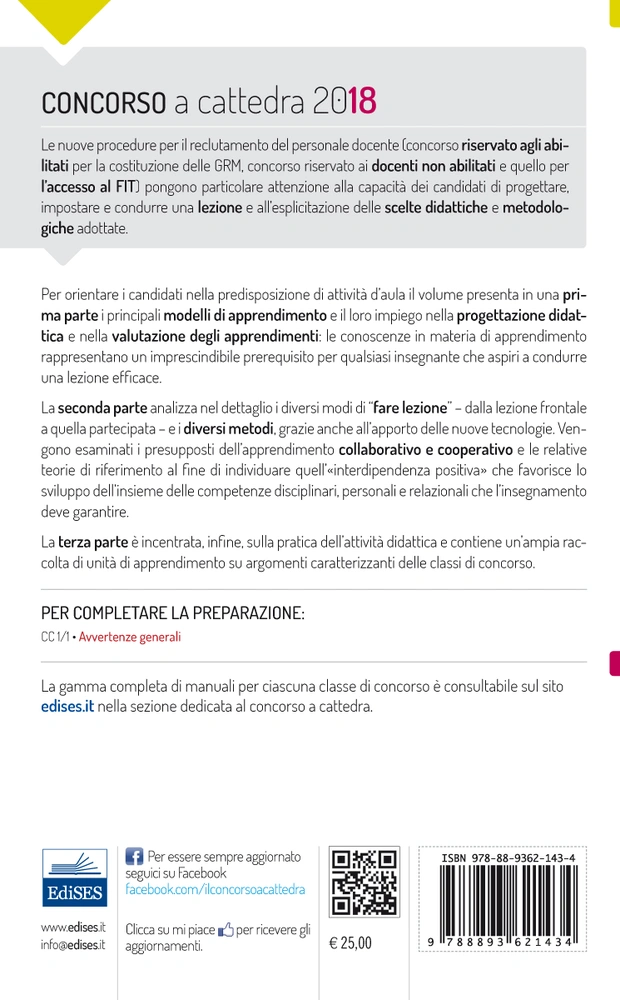 CONCORSO a cattedra 2018

Le nuove procedure per il reclutamento del personale docente (concorso riservato agli abilitati per la costituzione delle GRM, concorso riservato ai docenti non abilitati e quello per l'accesso al FIT) pongono particolare attenzione alla capacità dei candidati di progettare, impostare e condurre una lezione e all'esplicitazione delle scelte didattiche e metodologiche adottate.

Per orientare i candidati nella predisposizione di attività d'aula il volume presenta in una prima parte i principali modelli di apprendimento e il loro impiego nella progettazione didattica e nella valutazione degli apprendimenti: le conoscenze in materia di apprendimento rappresentano un imprescindibile prerequisito per qualsiasi insegnante che aspiri a condurre una lezione efficace.

La seconda parte analizza nel dettaglio i diversi modi di "fare lezione" – dalla lezione frontale a quella partecipata – e i diversi metodi, grazie anche all'apporto delle nuove tecnologie. Vengono esaminati i presupposti dell'apprendimento collaborativo e cooperativo e le relative teorie di riferimento al fine di individuare quell'«interdipendenza positiva» che favorisce lo sviluppo dell'insieme delle competenze disciplinari, personali e relazionali che l'insegnamento deve garantire.

La terza parte è incentrata, infine, sulla pratica dell'attività didattica e contiene un'ampia raccolta di unità di apprendimento su argomenti caratterizzanti delle classi di concorso.

PER COMPLETARE LA PREPARAZIONE:

CC 1/1 • Avvertenze generali

La gamma completa di manuali per ciascuna classe di concorso è consultabile sul sito edises.it nella sezione dedicata al concorso a cattedra.

EdiSES

www.edises.it
info@edises.it

Per essere sempre aggiornato seguici su Facebook
facebook.com/ilconcorsoacattedra

Clicca su mi piace per ricevere gli aggiornamenti.

€ 25,00

ISBN 978-88-9362-143-4

9 788893 621434